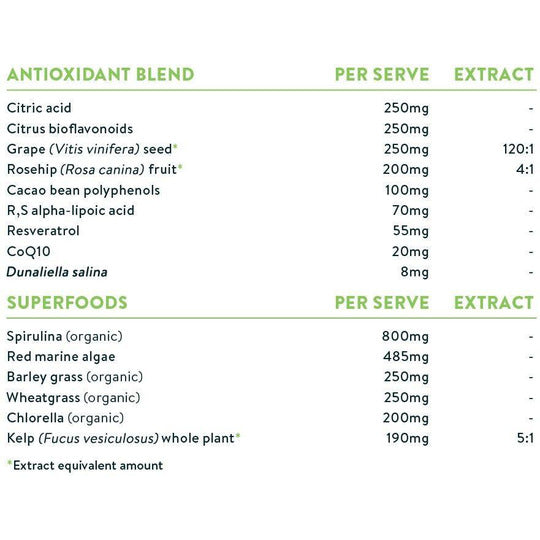 | ANTIOXIDANT BLEND | PER SERVE | EXTRACT |
|---|---|---|
| Citric acid | 250mg | - |
| Citrus bioflavonoids | 250mg | - |
| Grape (Vitis vinifera) seed* | 250mg | 120:1 |
| Rosehip (Rosa canina) fruit* | 200mg | 4:1 |
| Cacao bean polyphenols | 100mg | - |
| R,S alpha-lipoic acid | 70mg | - |
| Resveratrol | 55mg | - |
| CoQ10 | 20mg | - |
| Dunaliella salina | 8mg | - |

| SUPERFOODS | PER SERVE | EXTRACT |
|---|---|---|
| Spirulina (organic) | 800mg | - |
| Red marine algae | 485mg | - |
| Barley grass (organic) | 250mg | - |
| Wheatgrass (organic) | 250mg | - |
| Chlorella (organic) | 200mg | - |
| Kelp (Fucus vesiculosus) whole plant* | 190mg | 5:1 |

*Extract equivalent amount